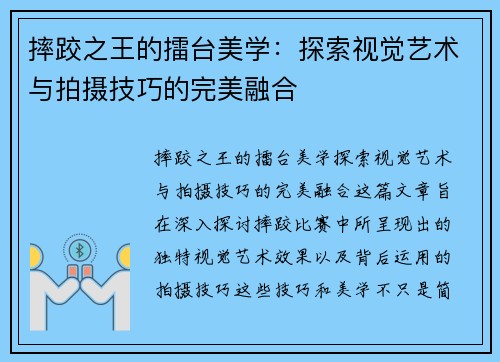 摔跤之王的擂台美学：探索视觉艺术与拍摄技巧的完美融合

摔跤之王的擂台美学探索视觉艺术与拍摄技巧的完美融合这篇文章旨在深入探讨摔跤比赛中所呈现出的独特视觉艺术效果以及背后运用的拍摄技巧这些技巧和美学不只是简